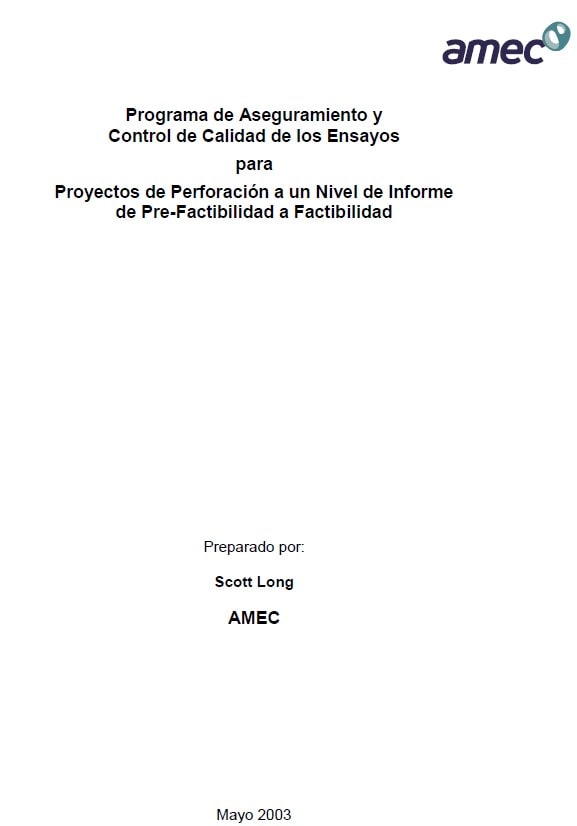 amec

Programa de Aseguramiento y Control de Calidad de los Ensayos

para

Proyectos de Perforación a un Nivel de Informe de Pre-Factibilidad a Factibilidad

Preparado por:

Scott Long

AMEC

Mayo 2003